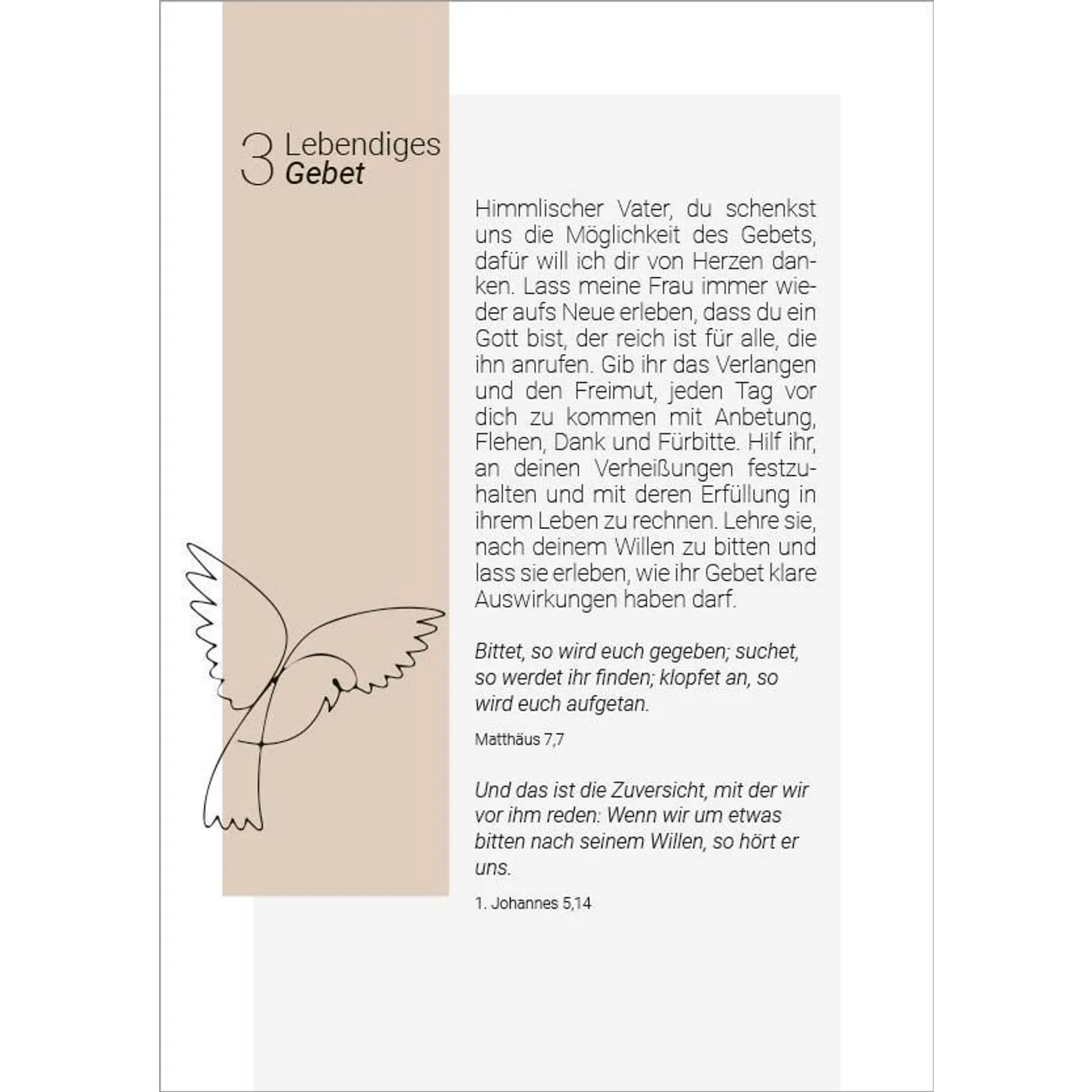 3 Lebendiges
Gebet

Himmlischer Vater, du schenkst uns die Möglichkeit des Gebets, dafür will ich dir von Herzen danken. Lass meine Frau immer wieder aufs Neue erleben, dass du ein Gott bist, der reich ist für alle, die ihn anrufen. Gib ihr das Verlangen und den Freimut, jeden Tag vor dich zu kommen mit Anbetung, Flehen, Dank und Fürbitte. Hilf ihr, an deinen Verheißungen festzuhalten und mit deren Erfüllung in ihrem Leben zu rechnen. Lehre sie, nach deinem Willen zu bitten und lass sie erleben, wie ihr Gebet klare Auswirkungen haben darf.

Bittet, so wird euch gegeben; suchet, so werdet ihr finden; klopfet an, so wird euch aufgetan.

Matthäus 7,7

Und das ist die Zuversicht, mit der wir vor ihm reden: Wenn wir um etwas bitten nach seinem Willen, so hört er uns.

1. Johannes 5,14